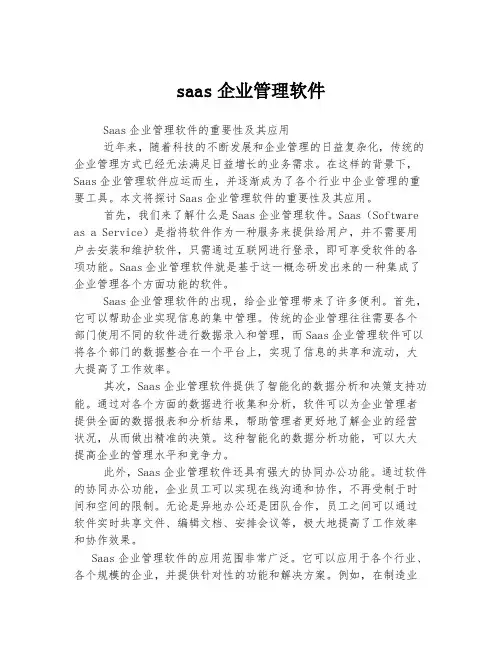 saas 企业管理软件

Saas 企业管理软件的重要性及其应用

近年来，随着科技的不断发展和企业管理的日益复杂化，传统的企业管理方式已经无法满足日益增长的业务需求。在这样的背景下，Saas 企业管理软件应运而生，并逐渐成为了各个行业中企业管理的重要工具。本文将探讨 Saas 企业管理软件的重要性及其应用。

首先，我们来了解什么是 Saas 企业管理软件。Saas（Software as a Service）是指将软件作为一种服务来提供给用户，并不需要用户去安装和维护软件，只需通过互联网进行登录，即可享受软件的各项功能。Saas 企业管理软件就是基于这一概念研发出来的一种集成了企业管理各个方面功能的软件。

Saas 企业管理软件的出现，给企业管理带来了许多便利。首先，它可以帮助企业实现信息的集中管理。传统的企业管理往往需要各个部门使用不同的软件进行数据录入和管理，而 Saas 企业管理软件可以将各个部门的数据整合在一个平台上，实现了信息的共享和流动，大大提高了工作效率。

其次，Saas 企业管理软件提供了智能化的数据分析和决策支持功能。通过对各个方面的数据进行收集和分析，软件可以为企业管理者提供全面的数据报表和分析结果，帮助管理者更好地了解企业的经营状况，从而做出精准的决策。这种智能化的数据分析功能，可以大大提高企业的管理水平和竞争力。

此外，Saas 企业管理软件还具有强大的协同办公功能。通过软件的协同办公功能，企业员工可以实现在线沟通和协作，不再受制于时间和空间的限制。无论是异地办公还是团队合作，员工之间可以通过软件实时共享文件、编辑文档、安排会议等，极大地提高了工作效率和协作效果。

Saas 企业管理软件的应用范围非常广泛。它可以应用于各个行业、各个规模的企业，并提供针对性的功能和解决方案。例如，在制造业